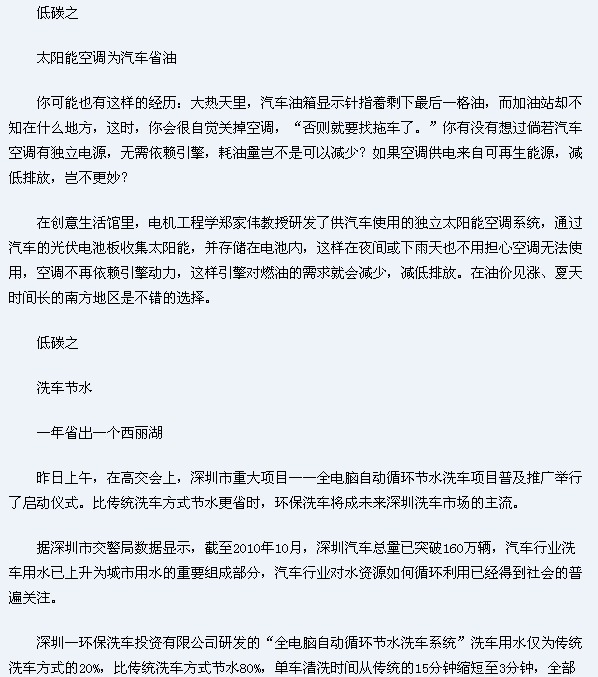 低碳之

太阳能空调为汽车省油

你可能也有这样的经历：大热天里，汽车油箱显示针指着剩下最后一格油，而加油站却不知在什么地方，这时，你会很自觉关掉空调，“否则就要找拖车了。”你有没有想过倘若汽车空调有独立电源，无需依赖引擎，耗油量岂不是可以减少？如果空调供电来自可再生能源，减低排放，岂不更妙？

在创意生活馆里，电机工程学郑家伟教授研发了供汽车使用的独立太阳能空调系统，通过汽车的光伏电池板收集太阳能，并存储在电池内，这样在夜间或下雨天也不用担心空调无法使用，空调不再依赖引擎动力，这样引擎对燃油的需求就会减少，减低排放。在油价见涨、夏天时间长的南方地区是不错的选择。

低碳之

洗车节水

一年省出一个西丽湖

昨日上午，在高交会上，深圳市重大项目——全电脑自动循环节水洗车项目普及推广举行了启动仪式。比传统洗车方式节水更省时，环保洗车将成未来深圳洗车市场的主流。

据深圳市交警局数据显示，截至2010年10月，深圳汽车总量已突破160万辆，汽车行业洗车用水已上升为城市用水的重要组成部分，汽车行业对水资源如何循环利用已经得到社会的普遍关注。

深圳一环保洗车投资有限公司研发的“全电脑自动循环节水洗车系统”洗车用水仅为传统洗车方式的20%，比传统洗车方式节水80%，单车清洗时间从传统的15分钟缩短至3分钟，全部